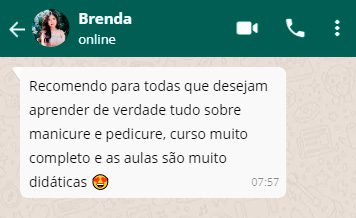 Brenda
online

Recomendo para todas que desejam aprender de verdade tudo sobre manicure e pedicure, curso muito completo e as aulas são muito didáticas 😍 07:57